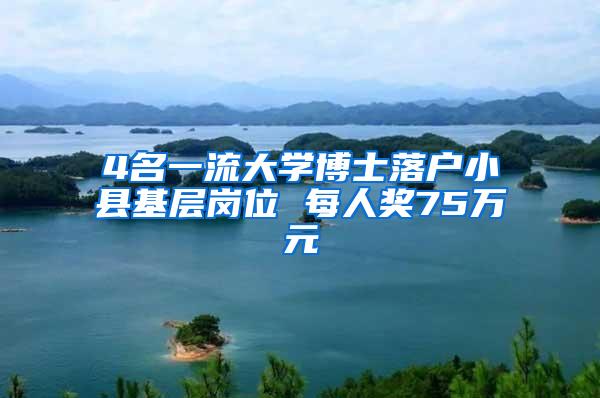 4名一流大学博士落户小县基层岗位 每人奖75万元